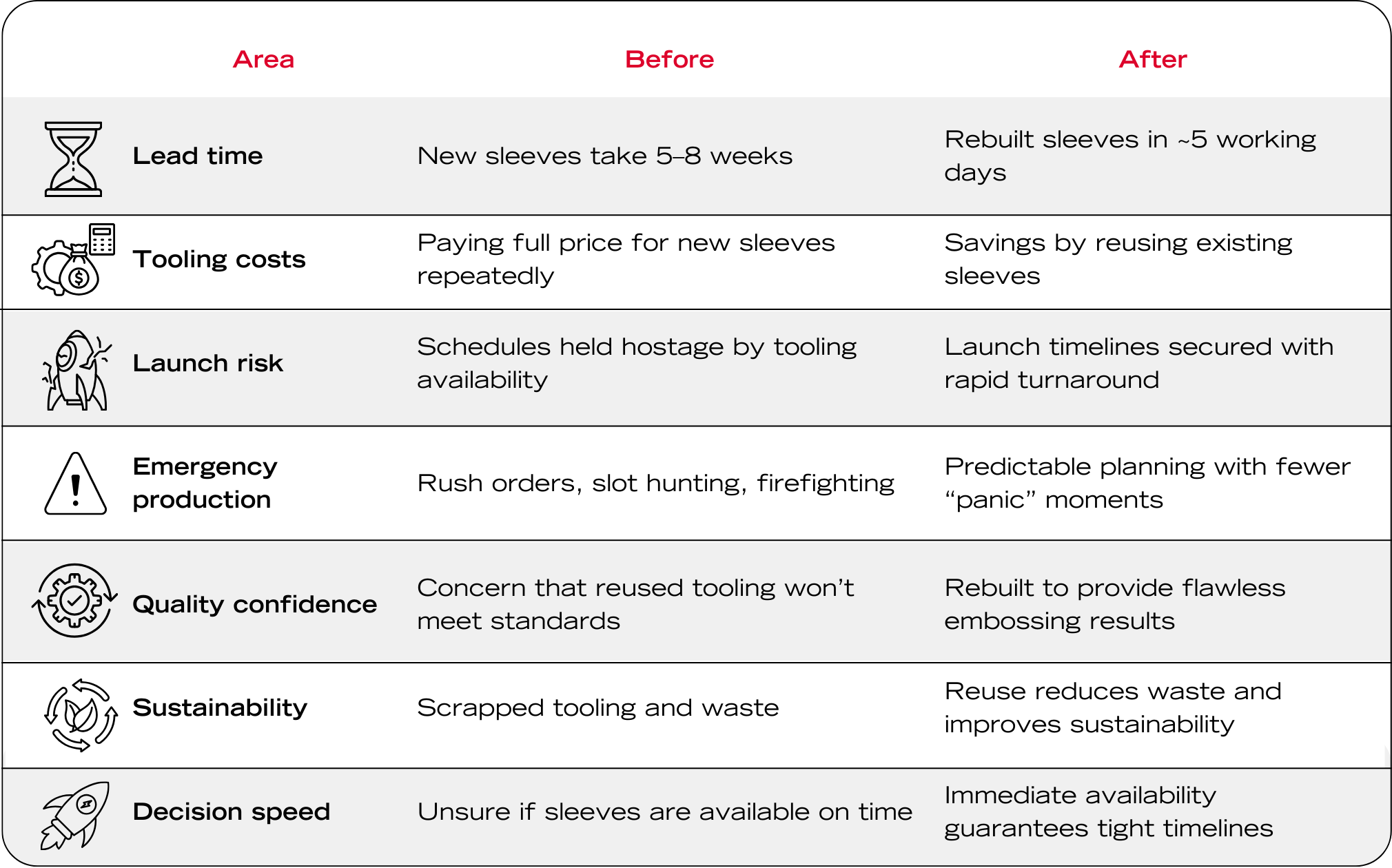 | Area | Before | After |
|---|---|---|
| Lead time | New sleeves take 5–8 weeks | Rebuilt sleeves in ~5 working days |
| Tooling costs | Paying full price for new sleeves repeatedly | Savings by reusing existing sleeves |
| Launch risk | Schedules held hostage by tooling availability | Launch timelines secured with rapid turnaround |
| Emergency production | Rush orders, slot hunting, firefighting | Predictable planning with fewer “panic” moments |
| Quality confidence | Concern that reused tooling won’t meet standards | Rebuilt to provide flawless embossing results |
| Sustainability | Scrapped tooling and waste | Reuse reduces waste and improves sustainability |
| Decision speed | Unsure if sleeves are available on time | Immediate availability guarantees tight timelines |